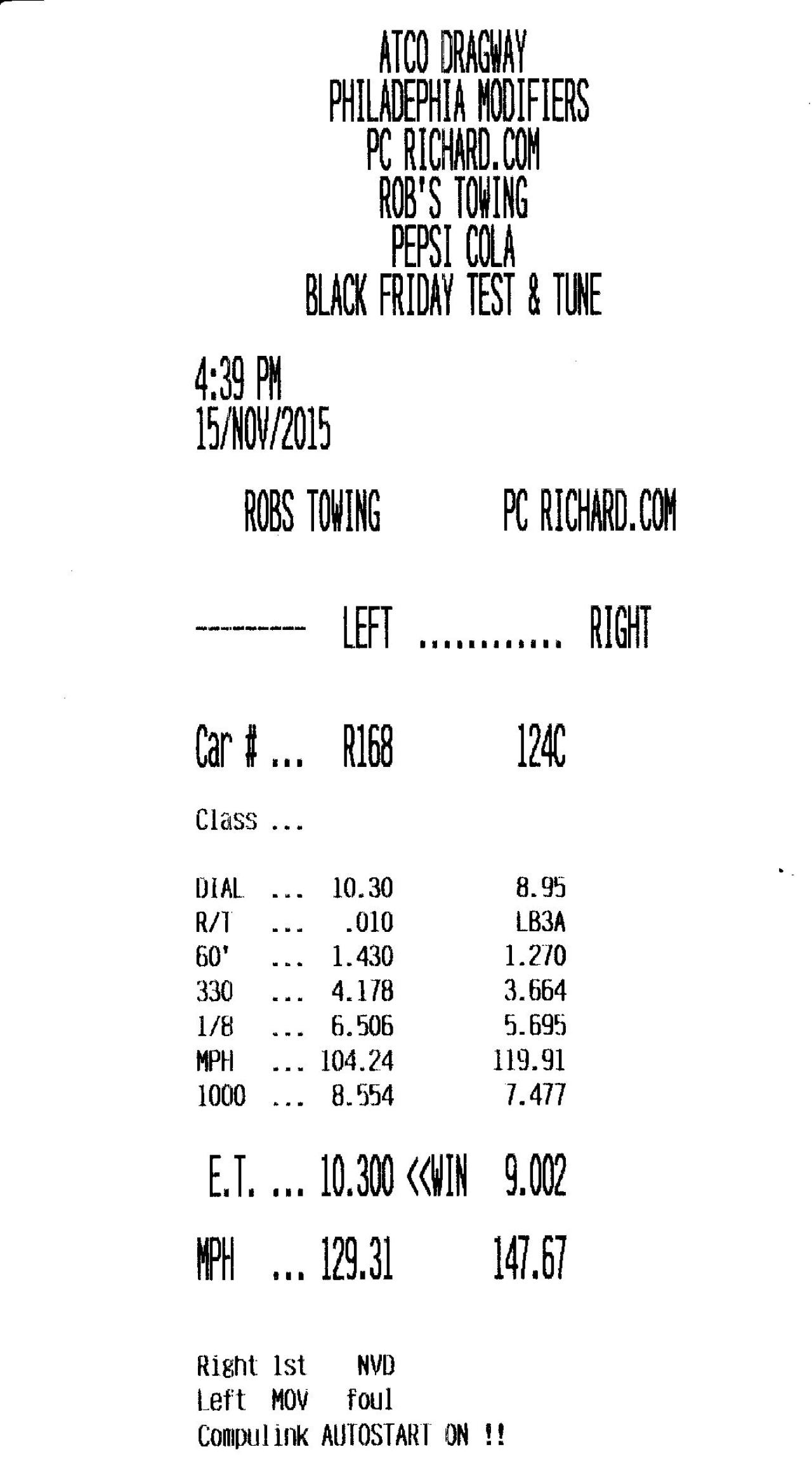 ATCO DRAGWAY
PHILADEPHIA MODIFIERS
PC RICHARD.COM
ROB'S TOWING
PEPSI COLA
BLACK FRIDAY TEST & TUNE

4:39 PM
15/NOV/2015

ROBS TOWING    PC RICHARD.COM

------ LEFT ........... RIGHT

Car # ... R168    124C

Class ...

DIAL ... 10.30    8.95
R/T ... .010    LB3A
60' ... 1.430    1.270
330 ... 4.178    3.664
1/8 ... 6.506    5.695
MPH ... 104.24    119.91
1000 ... 8.554    7.477

E.T. ... 10.300 <<WIN    9.002

MPH ... 129.31    147.67

Right 1st    NVD
Left MOV    foul
Compulink AUTOSTART ON !!